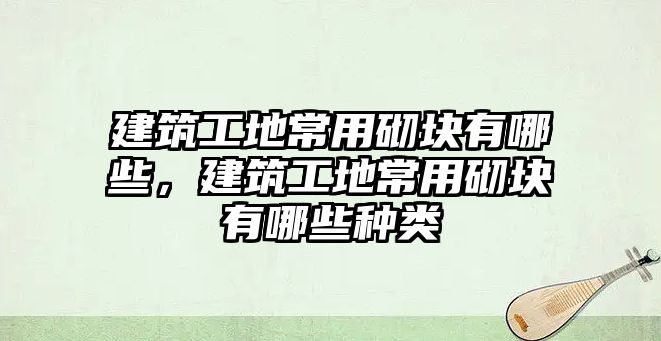 建筑工地常用砌块有哪些，建筑工地常用砌块有哪些种类